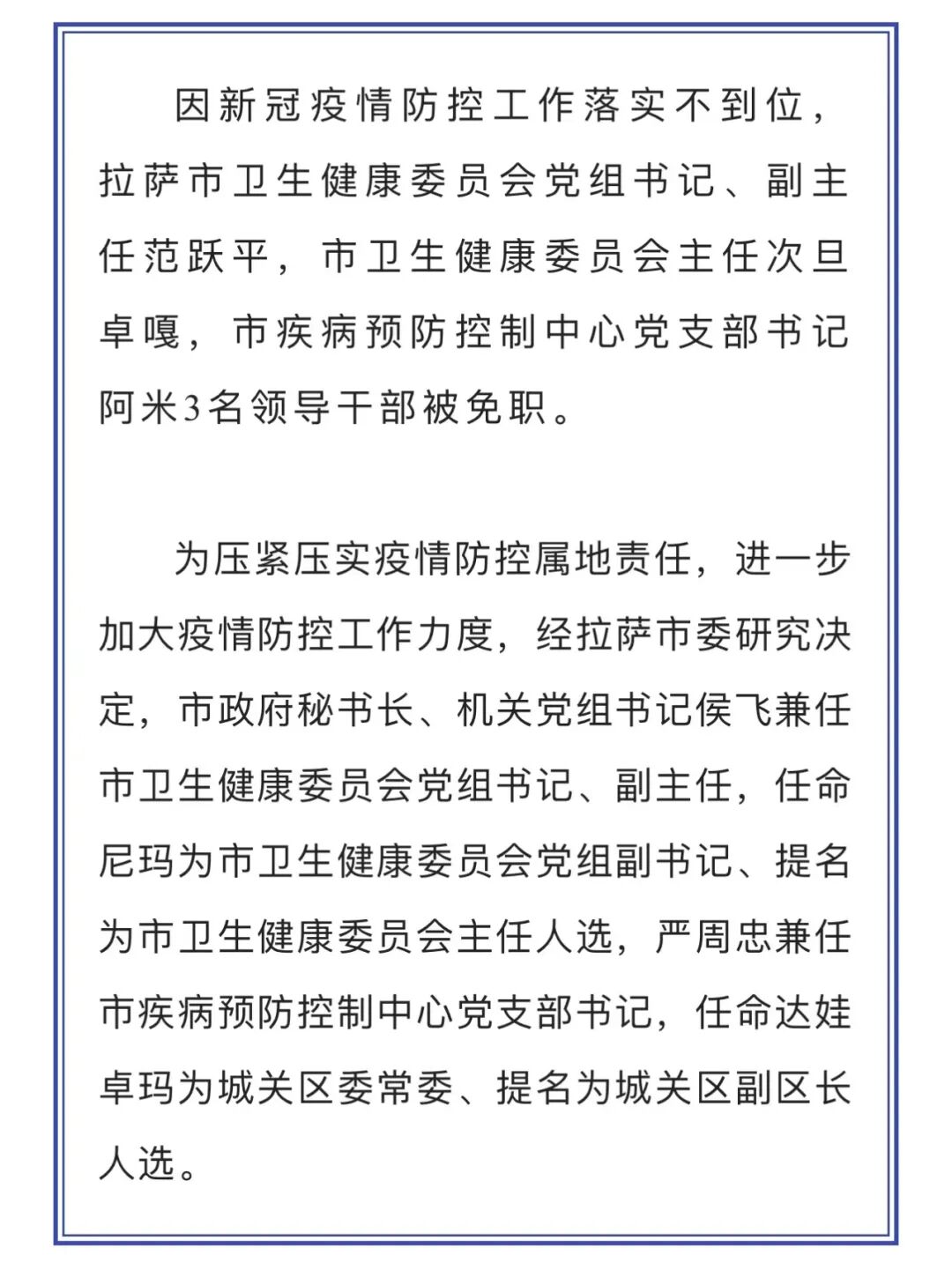 因新冠疫情防控工作落实不到位，拉萨市卫生健康委员会党组书记、副主任范跃平，市卫生健康委员会主任次旦卓嘎，市疾病预防控制中心党支部书记阿米3名领导干部被免职。

为压紧压实疫情防控属地责任，进一步加大疫情防控工作力度，经拉萨市委研究决定，市政府秘书长、机关党组书记侯飞兼任市卫生健康委员会党组书记、副主任，任命尼玛为市卫生健康委员会党组副书记、提名为市卫生健康委员会主任人选，严周忠兼任市疾病预防控制中心党支部书记，任命达娃卓玛为城关区委常委、提名为城关区副区长人选。